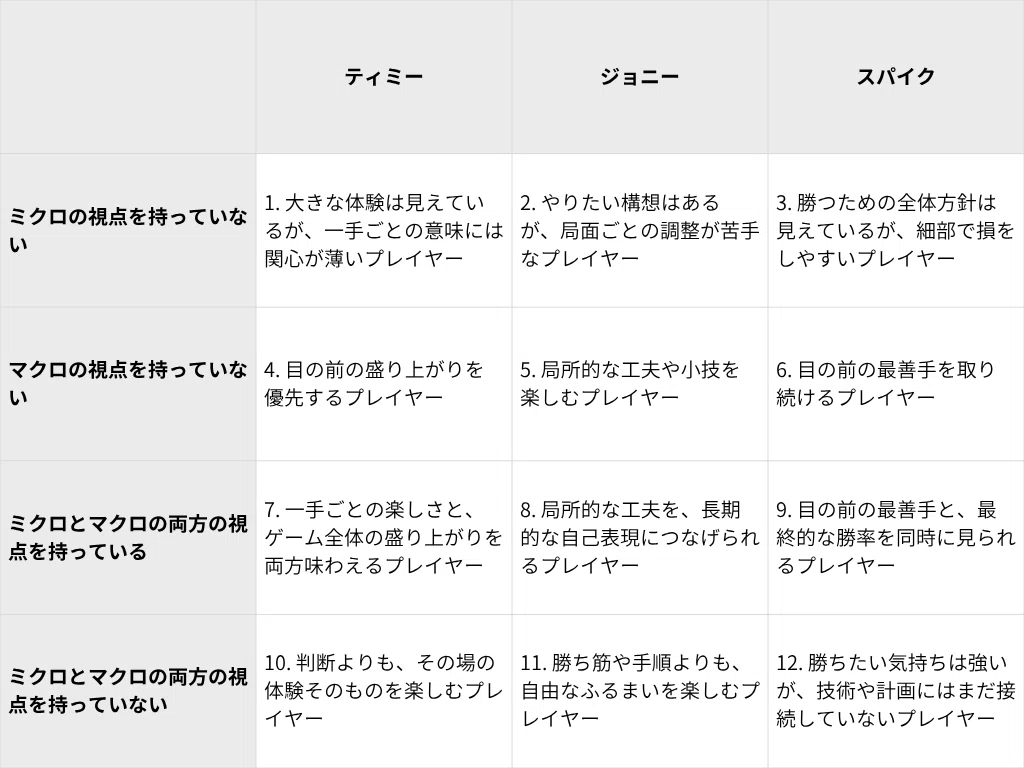 | | ティミー | ジョニー | スパイク |
|---|---|---|---|
| ミクロの視点を持っていない | 1. 大きな体験は見えているが、一手ごとの意味には関心が薄いプレイヤー | 2. やりたい構想はあるが、局面ごとの調整が苦手なプレイヤー | 3. 勝つための全体方針は見えているが、細部で損をしやすいプレイヤー |
| マクロの視点を持っていない | 4. 目の前の盛り上がりを優先するプレイヤー | 5. 局所的な工夫や小技を楽しむプレイヤー | 6. 目の前の最善手を取り続けるプレイヤー |
| ミクロとマクロの両方の視点を持っている | 7. 一手ごとの楽しさと、ゲーム全体の盛り上がりを両方味わえるプレイヤー | 8. 局所的な工夫を、長期的な自己表現につなげられるプレイヤー | 9. 目の前の最善手と、最終的な勝率を同時に見られるプレイヤー |
| ミクロとマクロの両方の視点を持っていない | 10. 判断よりも、その場の体験そのものを楽しむプレイヤー | 11. 勝ち筋や手順よりも、自由なふるまいを楽しむプレイヤー | 12. 勝ちたい気持ちは強いが、技術や計画にはまだ接続していないプレイヤー |